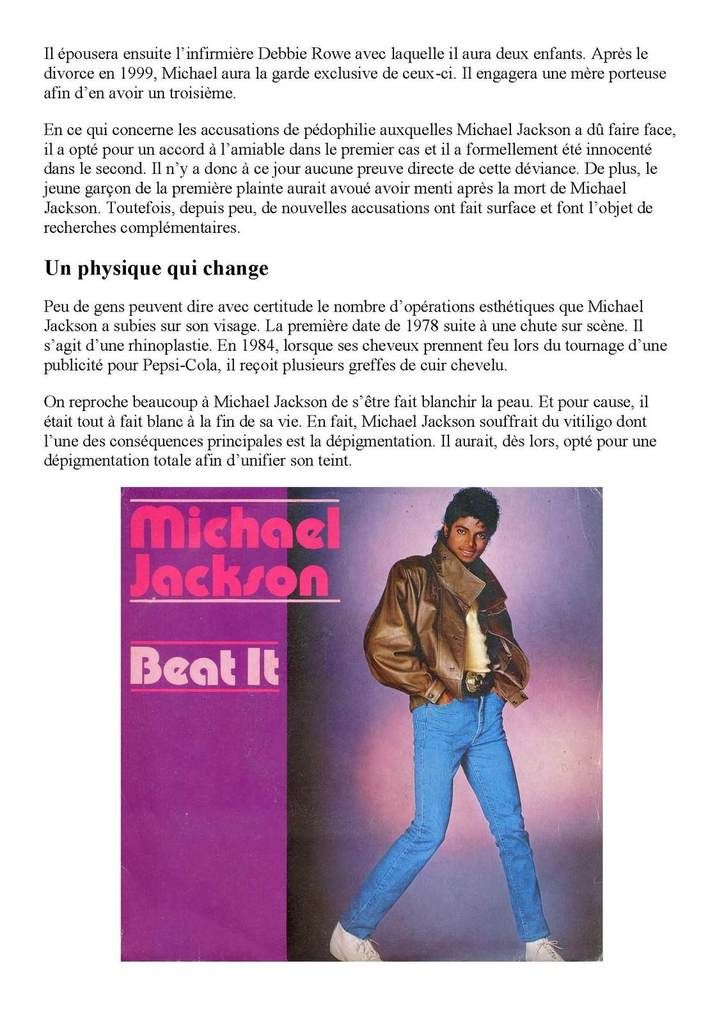 Il épousera ensuite l'infirmière Debbie Rowe avec laquelle il aura deux enfants. Après le divorce en 1999, Michael aura la garde exclusive de ceux-ci. Il engagera une mère porteuse afin d'en avoir un troisième.

En ce qui concerne les accusations de pédophilie auxquelles Michael Jackson a dû faire face, il a opté pour un accord à l'amiable dans le premier cas et il a formellement été innocenté dans le second. Il n'y a donc à ce jour aucune preuve directe de cette déviance. De plus, le jeune garçon de la première plainte aurait avoué avoir menti après la mort de Michael Jackson. Toutefois, depuis peu, de nouvelles accusations ont fait surface et font l'objet de recherches complémentaires.

Un physique qui change

Peu de gens peuvent dire avec certitude le nombre d'opérations esthétiques que Michael Jackson a subies sur son visage. La première date de 1978 suite à une chute sur scène. Il s'agit d'une rhinoplastie. En 1984, lorsque ses cheveux prennent feu lors du tournage d'une publicité pour Pepsi-Cola, il reçoit plusieurs greffes de cuir chevelu.

On reproche beaucoup à Michael Jackson de s'être fait blanchir la peau. Et pour cause, il était tout à fait blanc à la fin de sa vie. En fait, Michael Jackson souffrait du vitiligo dont l'une des conséquences principales est la dépigmentation. Il aurait, dès lors, opté pour une dépigmentation totale afin d'unifier son teint.

Michael Jackson

Beat It